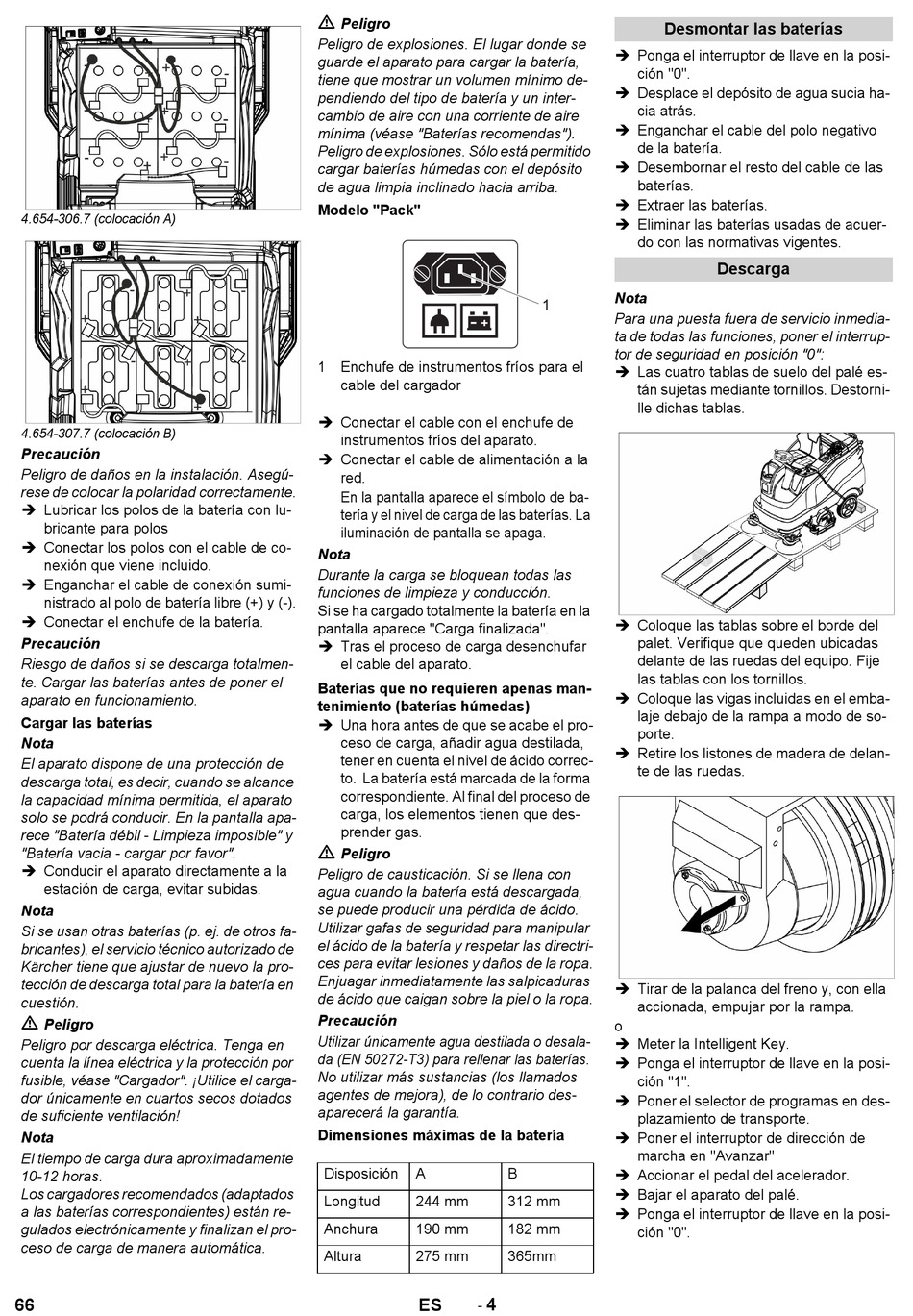 4.654-306.7 (colocación A)

4.654-307.7 (colocación B)

Precaución

Peligro de daños en la instalación. Asegúrese de colocar la polaridad correctamente.

➔ Lubricar los polos de la batería con lubricante para polos

➔ Conectar los polos con el cable de conexión que viene incluido.

➔ Enganchar el cable de conexión suministrado al polo de batería libre (+) y (-).

➔ Conectar el enchufe de la batería.

Precaución

Riesgo de daños si se descarga totalmente. Cargar las baterías antes de poner el aparato en funcionamiento.

Cargar las baterías

Nota

El aparato dispone de una protección de descarga total, es decir, cuando se alcance la capacidad mínima permitida, el aparato solo se podrá conducir. En la pantalla aparece "Batería débil - Limpieza imposible" y "Batería vacia - cargar por favor".

➔ Conducir el aparato directamente a la estación de carga, evitar subidas.

Nota

Si se usan otras baterías (p. ej. de otros fabricantes), el servicio técnico autorizado de Kärcher tiene que ajustar de nuevo la protección de descarga total para la batería en cuestión.

⚠ Peligro

Peligro por descarga eléctrica. Tenga en cuenta la línea eléctrica y la protección por fusible, véase "Cargador". ¡Utilice el cargador únicamente en cuartos secos dotados de suficiente ventilación!

Nota

El tiempo de carga dura aproximadamente 10-12 horas.

Los cargadores recomendados (adaptados a las baterías correspondientes) están regulados electrónicamente y finalizan el proceso de carga de manera automática.

⚠ Peligro

Peligro de explosiones. El lugar donde se guarde el aparato para cargar la batería, tiene que mostrar un volumen mínimo dependiendo del tipo de batería y un intercambio de aire con una corriente de aire mínima (véase "Baterías recomendas"). Peligro de explosiones. Sólo está permitido cargar baterías húmedas con el depósito de agua limpia inclinado hacia arriba.

Modelo "Pack"

1

1 Enchufe de instrumentos fríos para el cable del cargador

➔ Conectar el cable con el enchufe de instrumentos fríos del aparato.

➔ Conectar el cable de alimentación a la red.

En la pantalla aparece el símbolo de batería y el nivel de carga de las baterías. La iluminación de pantalla se apaga.

Nota

Durante la carga se bloquean todas las funciones de limpieza y conducción.

Si se ha cargado totalmente la batería en la pantalla aparece "Carga finalizada".

➔ Tras el proceso de carga desenchufar el cable del aparato.

Baterías que no requieren apenas mantenimiento (baterías húmedas)

➔ Una hora antes de que se acabe el proceso de carga, añadir agua destilada, tener en cuenta el nivel de ácido correcto. La batería está marcada de la forma correspondiente. Al final del proceso de carga, los elementos tienen que desprender gas.

⚠ Peligro

Peligro de causticación. Si se llena con agua cuando la batería está descargada, se puede producir una pérdida de ácido. Utilizar gafas de seguridad para manipular el ácido de la batería y respetar las directrices para evitar lesiones y daños de la ropa. Enjuagar inmediatamente las salpicaduras de ácido que caigan sobre la piel o la ropa.

Precaución

Utilizar únicamente agua destilada o desalada (EN 50272-T3) para rellenar las baterías. No utilizar más sustancias (los llamados agentes de mejora), de lo contrario desaparecerá la garantía.

Dimensiones máximas de la batería

| Disposición | A | B |
|---|---|---|
| Longitud | 244 mm | 312 mm |
| Anchura | 190 mm | 182 mm |
| Altura | 275 mm | 365mm |

Desmontar las baterías

➔ Ponga el interruptor de llave en la posición "0".

➔ Desplace el depósito de agua sucia hacia atrás.

➔ Enganchar el cable del polo negativo de la batería.

➔ Desembornar el resto del cable de las baterías.

➔ Extraer las baterías.

➔ Eliminar las baterías usadas de acuerdo con las normativas vigentes.

Descarga

Nota

Para una puesta fuera de servicio inmediata de todas las funciones, poner el interruptor de seguridad en posición "0":

➔ Las cuatro tablas de suelo del palé están sujetas mediante tornillos. Destornille dichas tablas.

➔ Coloque las tablas sobre el borde del palet. Verifique que queden ubicadas delante de las ruedas del equipo. Fije las tablas con los tornillos.

➔ Coloque las vigas incluidas en el embalaje debajo de la rampa a modo de soporte.

➔ Retire los listones de madera de delante de las ruedas.

➔ Tirar de la palanca del freno y, con ella accionada, empujar por la rampa.

o

➔ Meter la Intelligent Key.

➔ Ponga el interruptor de llave en la posición "1".

➔ Poner el selector de programas en desplazamiento de transporte.

➔ Poner el interruptor de dirección de marcha en "Avanzar"

➔ Accionar el pedal del acelerador.

➔ Bajar el aparato del palé.

➔ Ponga el interruptor de llave en la posición "0".

66 ES - 4